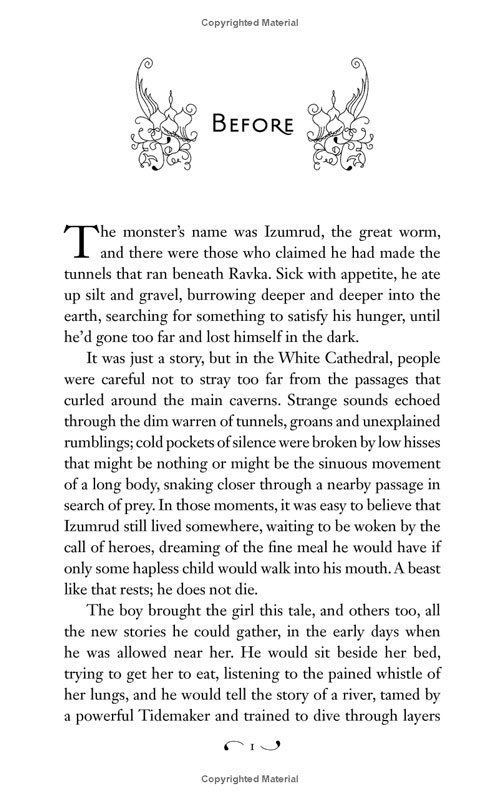 Copyrighted Material

BEFORE

The monster's name was Izumrud, the great worm, and there were those who claimed he had made the tunnels that ran beneath Ravka. Sick with appetite, he ate up silt and gravel, burrowing deeper and deeper into the earth, searching for something to satisfy his hunger, until he'd gone too far and lost himself in the dark.

It was just a story, but in the White Cathedral, people were careful not to stray too far from the passages that curled around the main caverns. Strange sounds echoed through the dim warren of tunnels, groans and unexplained rumblings; cold pockets of silence were broken by low hisses that might be nothing or might be the sinuous movement of a long body, snaking closer through a nearby passage in search of prey. In those moments, it was easy to believe that Izumrud still lived somewhere, waiting to be woken by the call of heroes, dreaming of the fine meal he would have if only some hapless child would walk into his mouth. A beast like that rests; he does not die.

The boy brought the girl this tale, and others too, all the new stories he could gather, in the early days when he was allowed near her. He would sit beside her bed, trying to get her to eat, listening to the pained whistle of her lungs, and he would tell the story of a river, tamed by a powerful Tidemaker and trained to dive through layers

1

Copyrighted Material